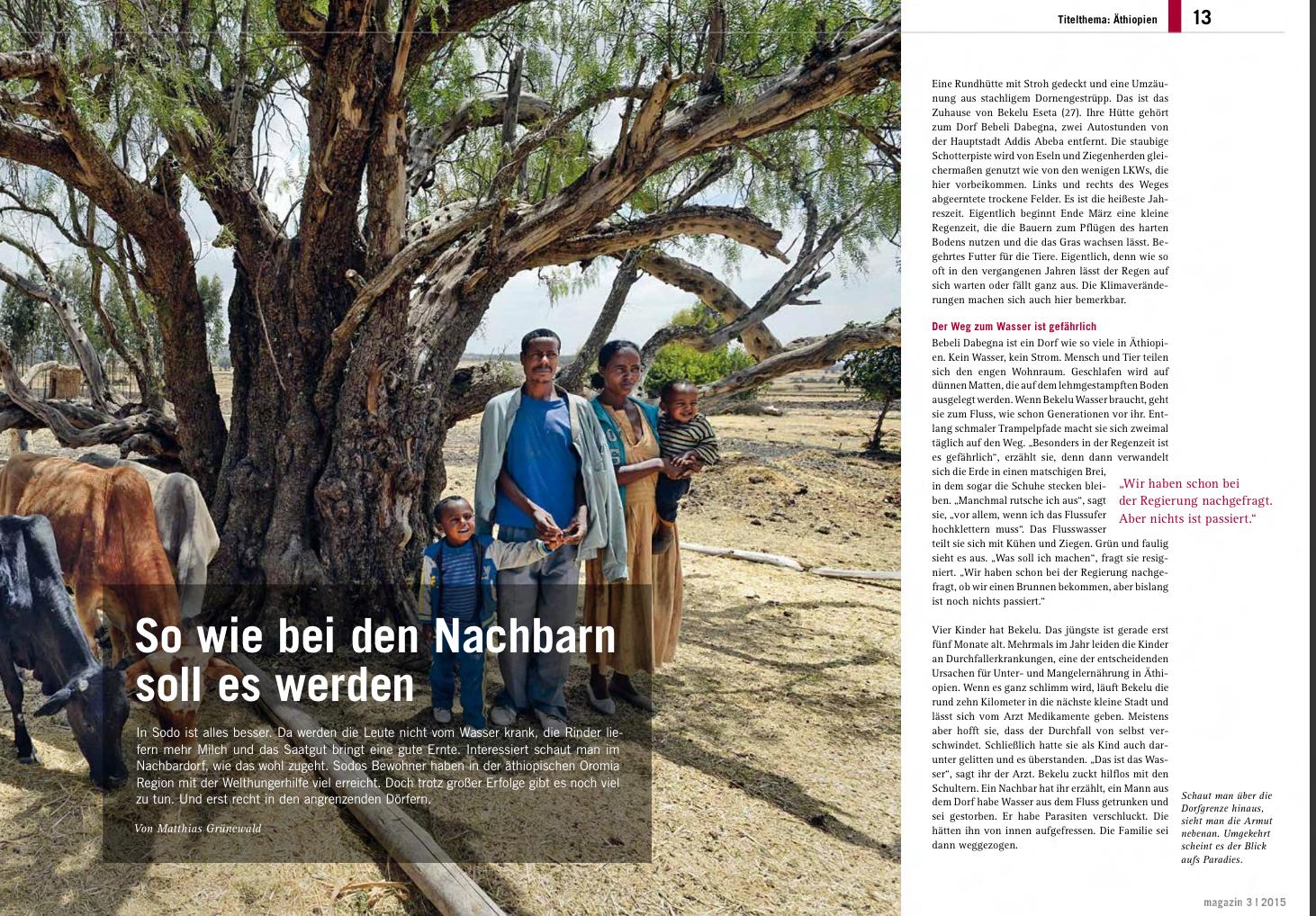 Titelthema: Äthiopien 13

So wie bei den Nachbarn soll es werden

In Sodo ist alles besser. Da werden die Leute nicht vom Wasser krank, die Rinder liefern mehr Milch und das Saatgut bringt eine gute Ernte. Interessiert schaut man im Nachbardorf, wie das wohl zugeht. Sodos Bewohner haben in der äthiopischen Oromia Region mit der Welthungerhilfe viel erreicht. Doch trotz großer Erfolge gibt es noch viel zu tun. Und erst recht in den angrenzenden Dörfern.

Von Matthias Grünewald

Eine Rundhütte mit Stroh gedeckt und eine Umzäunung aus stachligem Dornengestrüpp. Das ist das Zuhause von Bekelu Eseta (27). Ihre Hütte gehört zum Dorf Bebeli Dabegna, zwei Autostunden von der Hauptstadt Addis Abeba entfernt. Die staubige Schotterpiste wird von Eseln und Ziegenherden gleichermaßen genutzt wie von den wenigen LKWs, die hier vorbeikommen. Links und rechts des Weges abgeerntete trockene Felder. Es ist die heißeste Jahreszeit. Eigentlich beginnt Ende März eine kleine Regenzeit, die die Bauern zum Pflügen des harten Bodens nutzen und die das Gras wachsen lässt. Begehrtes Futter für die Tiere. Eigentlich, denn wie so oft in den vergangenen Jahren lässt der Regen auf sich warten oder fällt ganz aus. Die Klimaveränderungen machen sich auch hier bemerkbar.

Der Weg zum Wasser ist gefährlich

Bebeli Dabegna ist ein Dorf wie so viele in Äthiopien. Kein Wasser, kein Strom. Mensch und Tier teilen sich den engen Wohnraum. Geschlafen wird auf dünnen Matten, die auf dem lehmgestampften Boden ausgelegt werden. Wenn Bekelu Wasser braucht, geht sie zum Fluss, wie schon Generationen vor ihr. Entlang schmaler Trampelpfade macht sie sich zweimal täglich auf den Weg. „Besonders in der Regenzeit ist es gefährlich“, erzählt sie, denn dann verwandelt sich die Erde in einen matschigen Brei, in dem sogar die Schuhe stecken bleiben. „Manchmal rutsche ich aus“, sagt sie, „vor allem, wenn ich das Flussufer hochklettern muss“. Das Flusswasser teilt sie sich mit Kühen und Ziegen. Grün und faulig sieht es aus. „Was soll ich machen“, fragt sie resigniert. „Wir haben schon bei der Regierung nachgefragt, ob wir einen Brunnen bekommen, aber bislang ist noch nichts passiert.“

„Wir haben schon bei der Regierung nachgefragt. Aber nichts ist passiert.“

Vier Kinder hat Bekelu. Das jüngste ist gerade erst fünf Monate alt. Mehrmals im Jahr leiden die Kinder an Durchfallerkrankungen, eine der entscheidenden Ursachen für Unter- und Mangelernährung in Äthiopien. Wenn es ganz schlimm wird, läuft Bekelu die rund zehn Kilometer in die nächste kleine Stadt und lässt sich vom Arzt Medikamente geben. Meistens aber hofft sie, dass der Durchfall von selbst verschwindet. Schließlich hatte sie als Kind auch darunter gelitten und es überstanden. „Das ist das Wasser“, sagt ihr der Arzt. Bekelu zuckt hilflos mit den Schultern. Ein Nachbar hat ihr erzählt, ein Mann aus dem Dorf habe Wasser aus dem Fluss getrunken und sei gestorben. Er habe Parasiten verschluckt. Die hätten ihn von innen aufgefressen. Die Familie sei dann weggezogen.

Schaut man über die Dorfgrenze hinaus, sieht man die Armut nebenan. Umgekehrt scheint es der Blick aufs Paradies.

magazin 3 | 2015